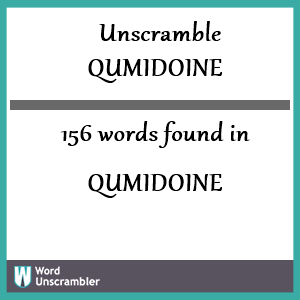 Unscramble QUMIDOINE

156 words found in

QUMIDOINE

W Word Unscrambler